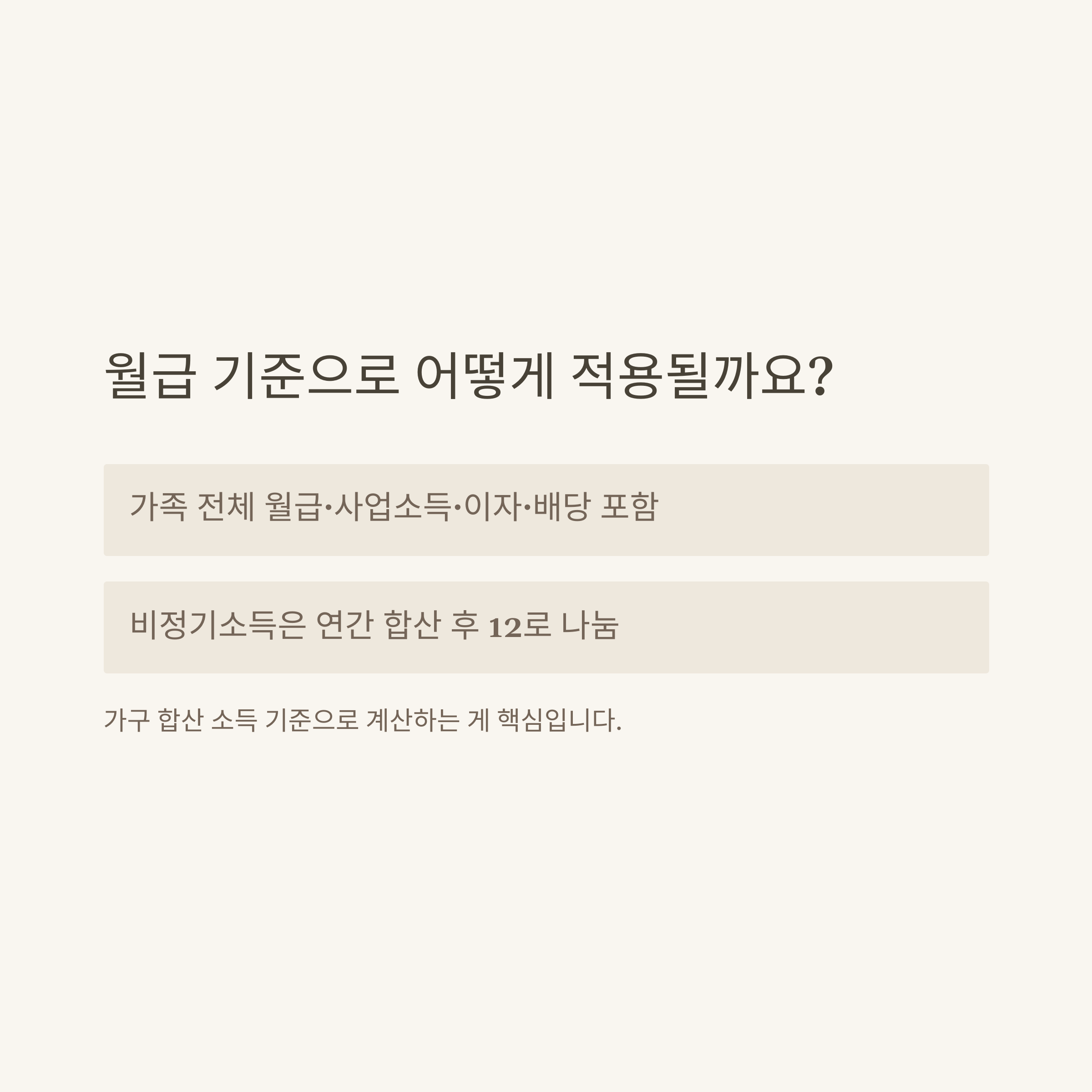 월급 기준으로 어떻게 적용될까요?

가족 전체 월급·사업소득·이자·배당 포함

비정기소득은 연간 합산 후 12로 나눔

가구 합산 소득 기준으로 계산하는 게 핵심입니다.